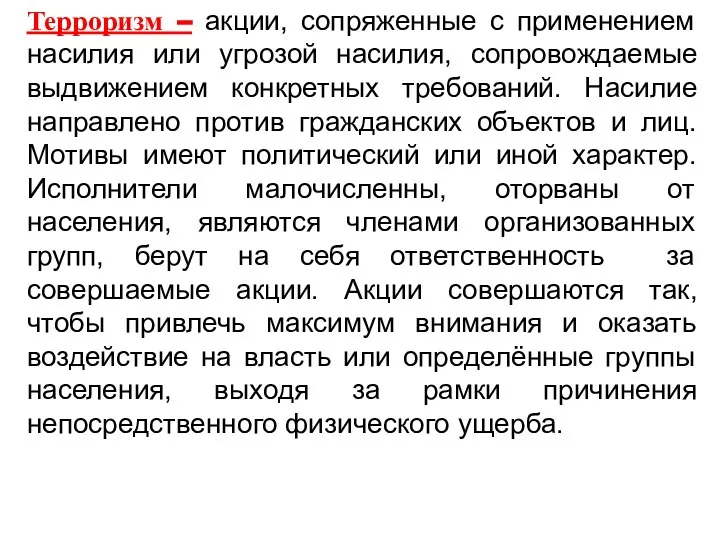 Терроризм – акции, сопряженные с применением насилия или угрозой насилия, сопровождаемые выдвижением конкретных требований. Насилие направлено против гражданских объектов и лиц. Мотивы имеют политический или иной характер. Исполнители малочисленны, оторваны от населения, являются членами организованных групп, берут на себя ответственность за совершаемые акции. Акции совершаются так, чтобы привлечь максимум внимания и оказать воздействие на власть или определённые группы населения, выходя за рамки причинения непосредственного физического ущерба.